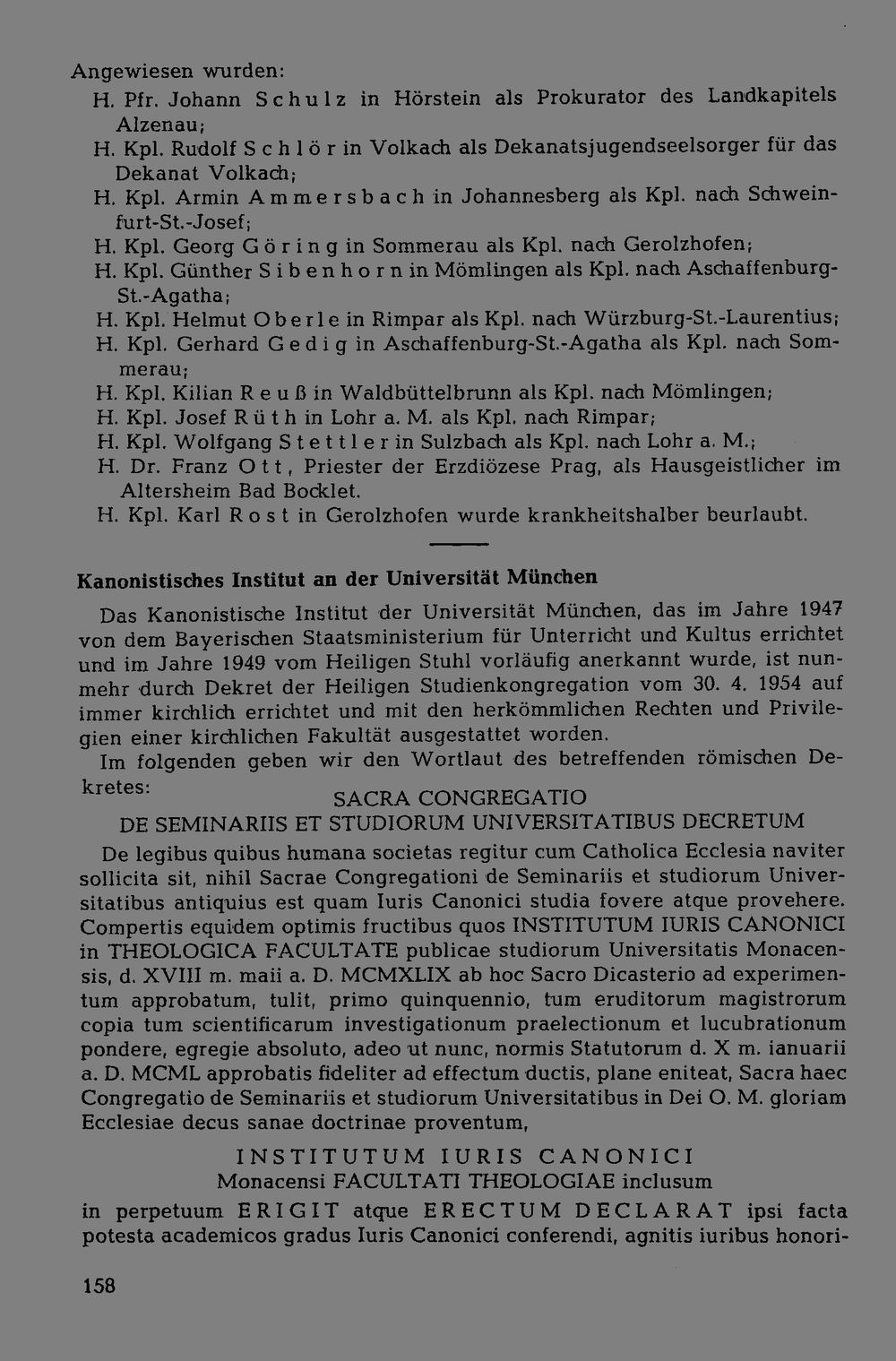 Angewiesen wurden:

H. Pfr. Johann Schulz in Hörstein als Prokurator des Landkapitels Alzenau;

H. Kpl. Rudolf Schlör in Volkach als Dekanatsjugendseelsorger für das Dekanat Volkach;

H. Kpl. Armin Ammersbach in Johannesberg als Kpl. nach Schweinfurt-St.-Josef;

H. Kpl. Georg Göring in Sommerau als Kpl. nach Gerolzhofen;

H. Kpl. Günther Sibenhorn in Mömlingen als Kpl. nach Aschaffenburg-St.-Agatha;

H. Kpl. Helmut Oberle in Rimpar als Kpl. nach Würzburg-St.-Laurentius;

H. Kpl. Gerhard Gedig in Aschaffenburg-St.-Agatha als Kpl. nach Sommerau;

H. Kpl. Kilian Reuß in Waldbüttelbrunn als Kpl. nach Mömlingen;

H. Kpl. Josef Rüth in Lohr a. M. als Kpl. nach Rimpar;

H. Kpl. Wolfgang Stettler in Sulzbach als Kpl. nach Lohr a. M.;

H. Dr. Franz Ott, Priester der Erzdiözese Prag, als Hausgeistlicher im Altersheim Bad Bocklet.

H. Kpl. Karl Rost in Gerolzhofen wurde krankheitshalber beurlaubt.

Kanonistisches Institut an der Universität München

Das Kanonistische Institut der Universität München, das im Jahre 1947 von dem Bayerischen Staatsministerium für Unterricht und Kultus errichtet und im Jahre 1949 vom Heiligen Stuhl vorläufig anerkannt wurde, ist nunmehr durch Dekret der Heiligen Studienkongregation vom 30. 4. 1954 auf immer kirchlich errichtet und mit den herkömmlichen Rechten und Privilegien einer kirchlichen Fakultät ausgestattet worden.

Im folgenden geben wir den Wortlaut des betreffenden römischen Dekretes:

SACRA CONGREGATIO
DE SEMINARIIS ET STUDIORUM UNIVERSITATIBUS DECRETUM

De legibus quibus humana societas regitur cum Catholica Ecclesia naviter sollicita sit, nihil Sacrae Congregationi de Seminariis et studiorum Universitatibus antiquius est quam Iuris Canonici studia fovere atque provehere. Compertis equidem optimis fructibus quos INSTITUTUM IURIS CANONICI in THEOLOGICA FACULTATE publicae studiorum Universitatis Monacensis, d. XVIII m. maii a. D. MCMXLIX ab hoc Sacro Dicasterio ad experimentum approbatum, tulit, primo quinquennio, tum eruditorum magistrorum copia tum scientificarum investigationum praelectionum et lucubrationum pondere, egregie absoluto, adeo ut nunc, normis Statutorum d. X m. ianuarii a. D. MCML approbatis fideliter ad effectum ductis, plane eniteat, Sacra haec Congregatio de Seminariis et studiorum Universitatibus in Dei O. M. gloriam Ecclesiae decus sanae doctrinae proventum,

INSTITUTUM IURIS CANONICI
Monacensi FACULTATI THEOLOGIAE inclusum

in perpetuum ERIGIT atque ERECTUM DECLARAT ipsi facta potesta academicos gradus Iuris Canonici conferendi, agnitis iuribus honori-

158